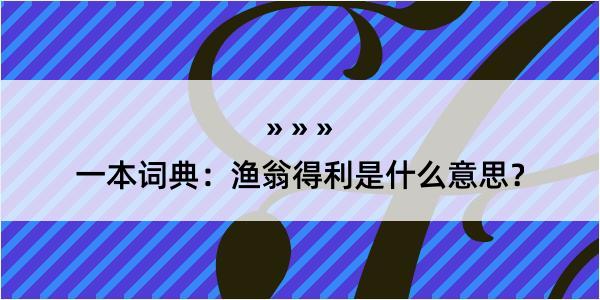 » » »

一本词典：渔翁得利是什么意思？